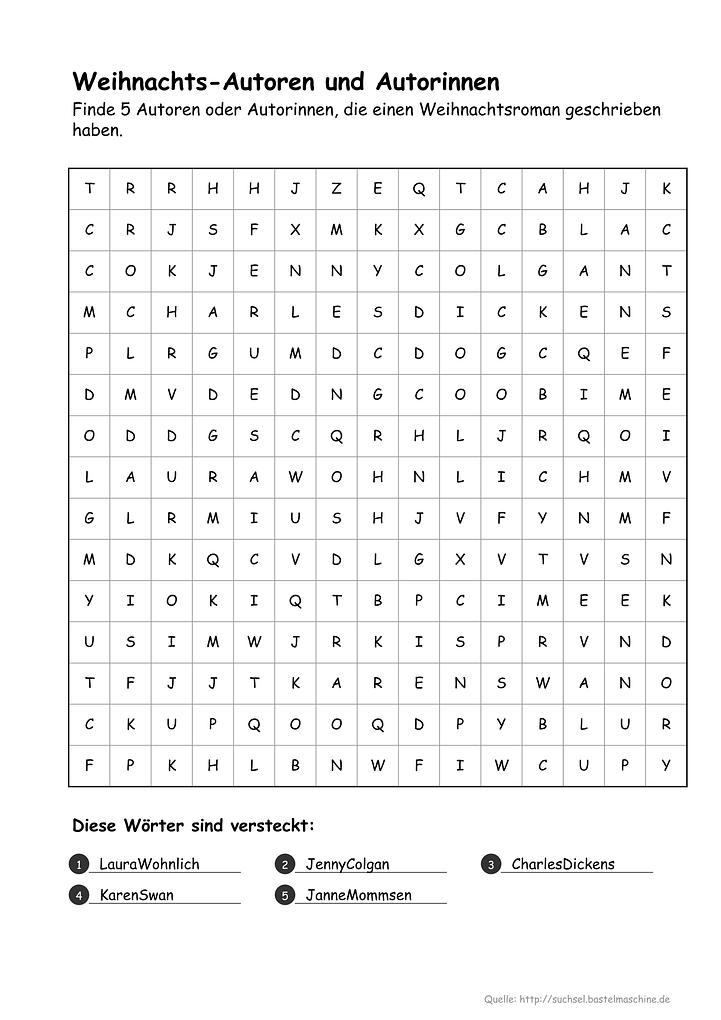 Weihnachts-Autoren und Autorinnen

Finde 5 Autoren oder Autorinnen, die einen Weihnachtsroman geschrieben haben.

| T | R | R | H | H | J | Z | E | Q | T | C | A | H | J | K |
|---|---|---|---|---|---|---|---|---|---|---|---|---|---|---|
| C | R | J | S | F | X | M | K | X | G | C | B | L | A | C |
| C | O | K | J | E | N | N | Y | C | O | L | G | A | N | T |
| M | C | H | A | R | L | E | S | D | I | C | K | E | N | S |
| P | L | R | G | U | M | D | C | D | O | G | C | Q | E | F |
| D | M | V | D | E | D | N | G | C | O | O | B | I | M | E |
| O | D | D | G | S | C | Q | R | H | L | J | R | Q | O | I |
| L | A | U | R | A | W | O | H | N | L | I | C | H | M | V |
| G | L | R | M | I | U | S | H | J | V | F | Y | N | M | F |
| M | D | K | Q | C | V | D | L | G | X | V | T | V | S | N |
| Y | I | O | K | I | Q | T | B | P | C | I | M | E | E | K |
| U | S | I | M | W | J | R | K | I | S | P | R | V | N | D |
| T | F | J | J | T | K | A | R | E | N | S | W | A | N | O |
| C | K | U | P | Q | O | O | Q | D | P | Y | B | L | U | R |
| F | P | K | H | L | B | N | W | F | I | W | C | U | P | Y |

Diese Wörter sind versteckt:

1 LauraWohnlich
2 JennyColgan
3 CharlesDickens
4 KarenSwan
5 JanneMommsen

Quelle: http://suchsel.bastelmaschine.de